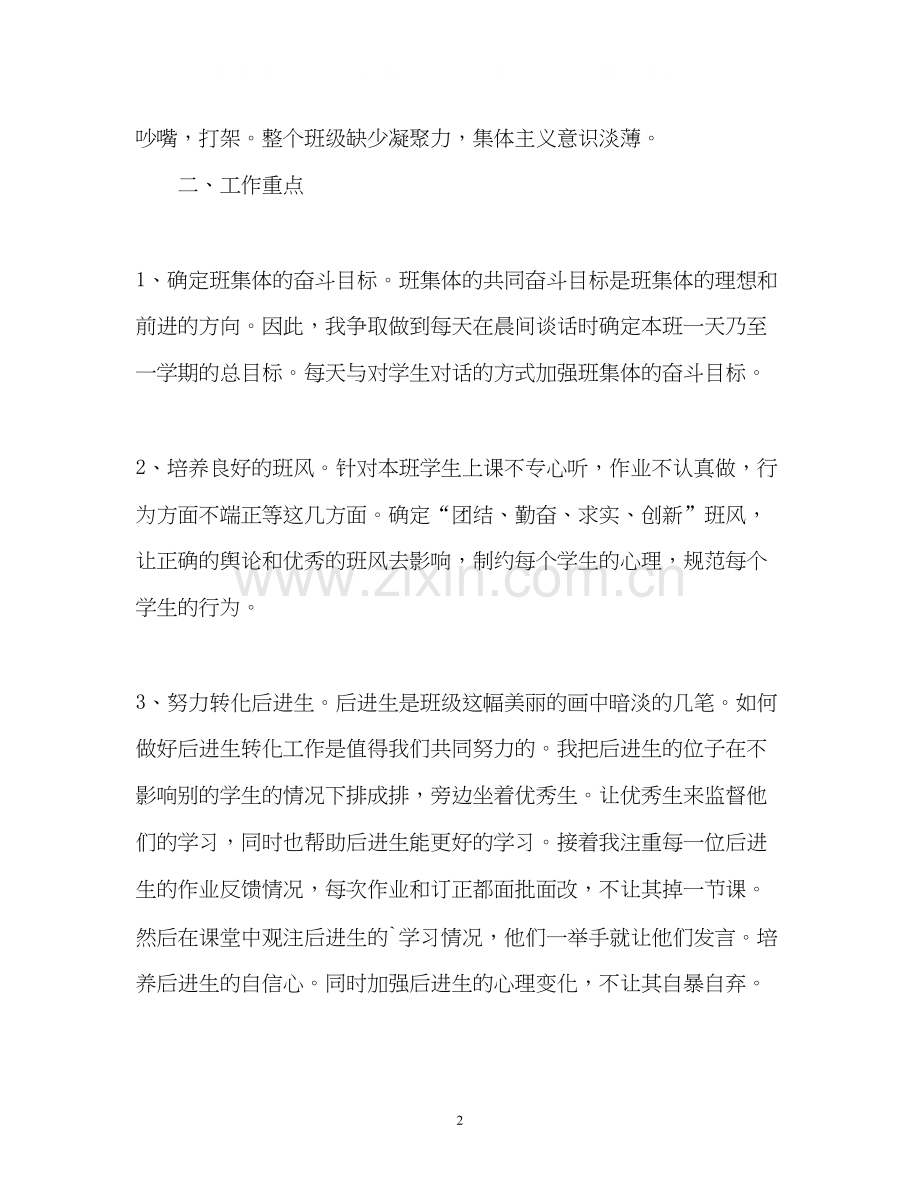 吵嘴，打架。整个班级缺少凝聚力，集体主义意识淡薄。

二、工作重点

1、确定班集体的奋斗目标。班集体的共同奋斗目标是班集体的理想和前进的方向。因此，我争取做到每天在晨间谈话时确定本班一天乃至一学期的总目标。每天与对学生对话的方式加强班集体的奋斗目标。

2、培养良好的班风。针对本班学生上课不专心听，作业不认真做，行为方面不端正等这几方面。确定“团结、勤奋、求实、创新”班风，让正确的舆论和优秀的班风去影响，制约每个学生的心理，规范每个学生的行为。

www.zixin.com.cn

3、努力转化后进生。后进生是班级这幅美丽的画中暗淡的几笔。如何做好后进生转化工作是值得我们共同努力的。我把后进生的位子在不影响别的学生的情况下排成排，旁边坐着优秀生。让优秀生来监督他们的学习，同时也帮助后进生能更好的学习。接着我注重每一位后进生的作业反馈情况，每次作业和订正都面批面改，不让其掉一节课。然后在课堂中观注后进生的`学习情况，他们一举手就让他们发言。培养后进生的自信心。同时加强后进生的心理变化，不让其自暴自弃。

2